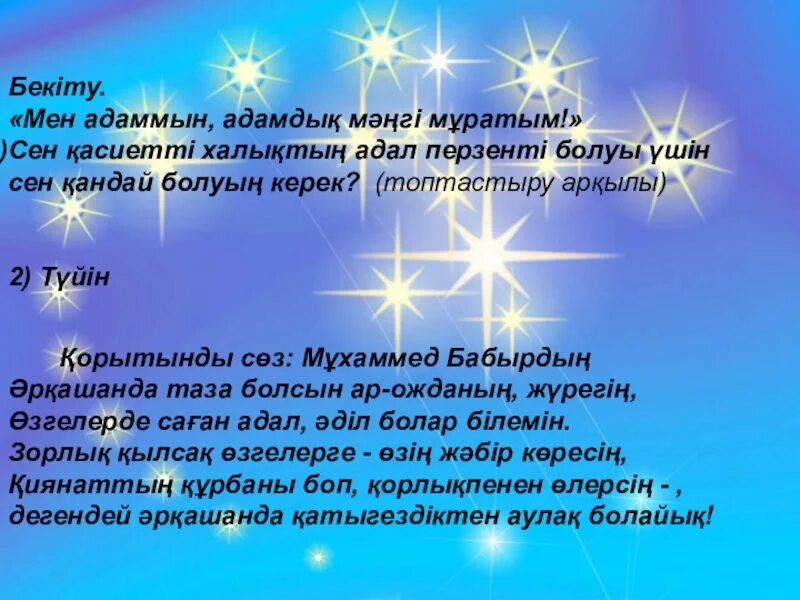 Бекіту.
«Мен адаммын, адамдық мәңгі мұратым!»
)Сен қасиетті халықтың адал перзенті болуы үшін сен қандай болуың керек? (топтастыру арқылы)

2) Түйін

Қорытынды сөз: Мұхаммед Бабырдың
Әрқашанда таза болсын ар-ожданың, жүрегің,
Өзгелерде саған адал, әділ болар білемін.
Зорлық қылсақ өзгелерге - өзің жәбір көресің,
Қиянаттың құрбаны боп, қорлықпенен өлерсің - ,
дегендей әрқашанда қатыгездіктен аулақ болайық!